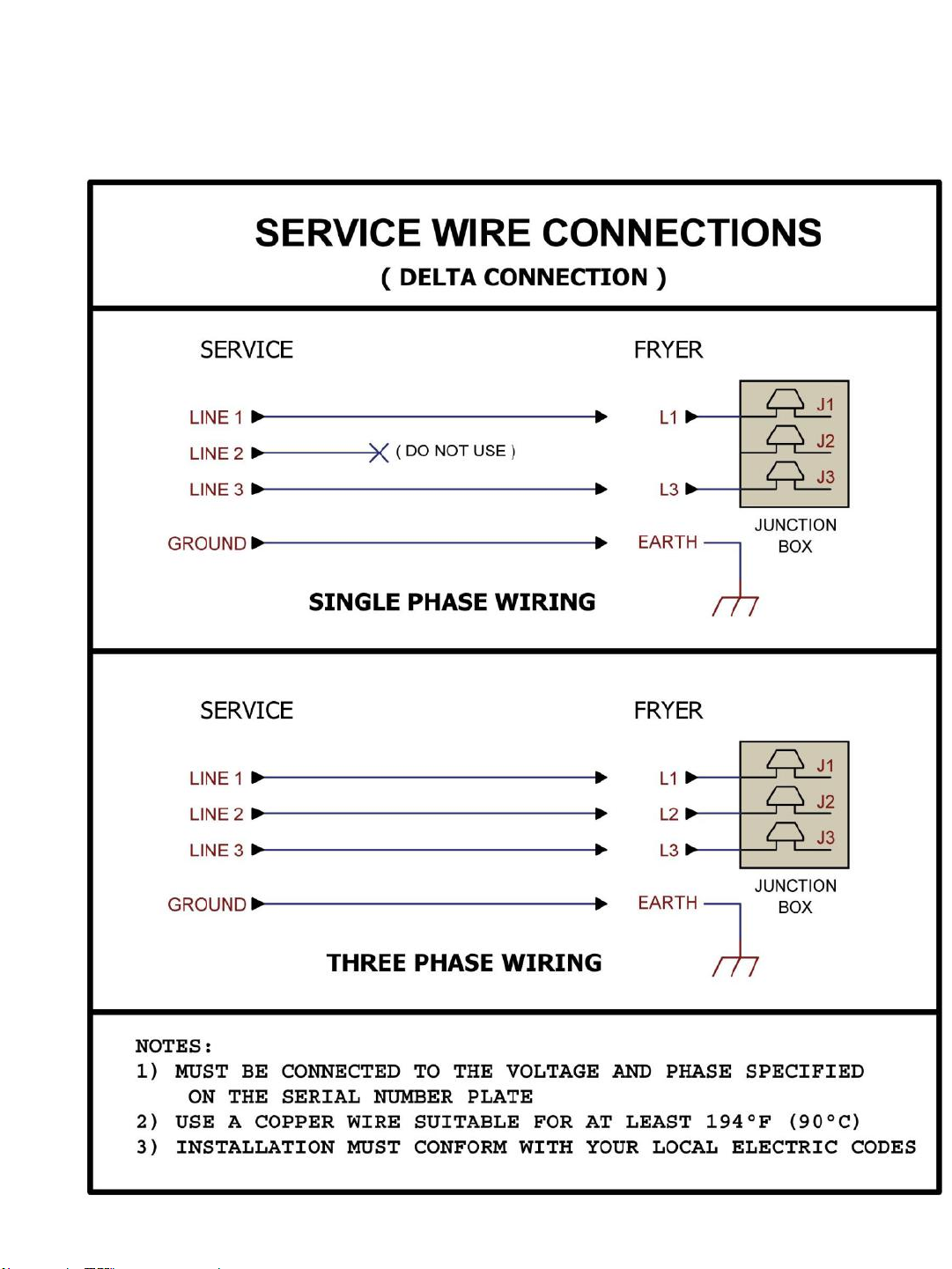 SERVICE WIRE CONNECTIONS
( DELTA CONNECTION )

SERVICE

FRYER

LINE 1

LINE 2

( DO NOT USE )

LINE 3

GROUND

L1

L3

EARTH

J1

J2

J3

JUNCTION BOX

SINGLE PHASE WIRING

SERVICE

FRYER

LINE 1

LINE 2

LINE 3

GROUND

L1

L2

L3

EARTH

J1

J2

J3

JUNCTION BOX

THREE PHASE WIRING

NOTES:
1) MUST BE CONNECTED TO THE VOLTAGE AND PHASE SPECIFIED ON THE SERIAL NUMBER PLATE
2) USE A COPPER WIRE SUITABLE FOR AT LEAST 194°F (90°C)
3) INSTALLATION MUST CONFORM WITH YOUR LOCAL ELECTRIC CODES